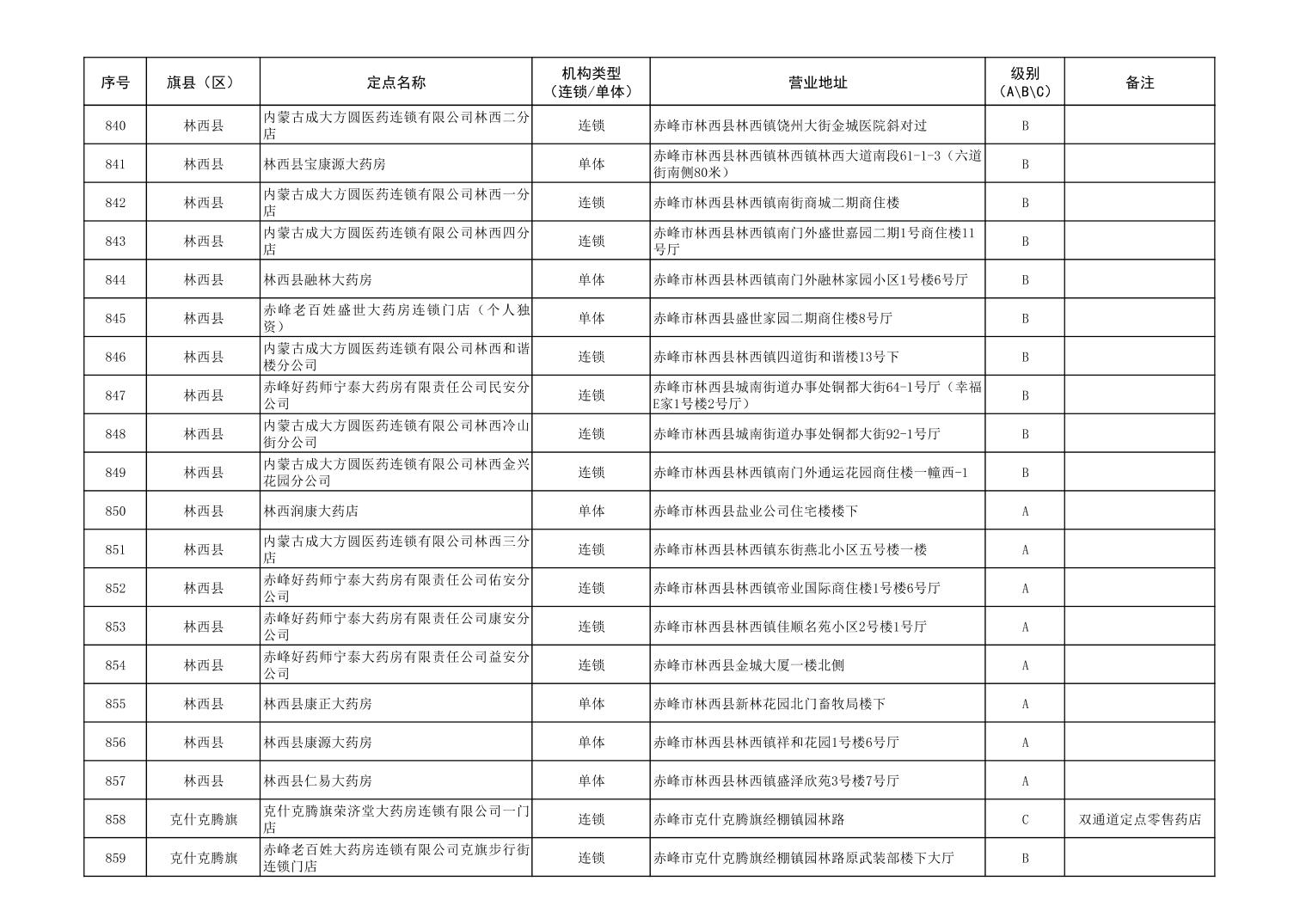 | 序号 | 旗县（区） | 定点名称 | 机构类型（连锁/单体） | 营业地址 | 级别（A\B\C） | 备注 |
|---|---|---|---|---|---|---|
| 840 | 林西县 | 内蒙古成大方圆医药连锁有限公司林西二分店 | 连锁 | 赤峰市林西县林西镇饶州大街金城医院斜对过 | B | |
| 841 | 林西县 | 林西县宝康源大药房 | 单体 | 赤峰市林西县林西镇林西镇林西大道南段61-1-3（六道街南侧80米） | B | |
| 842 | 林西县 | 内蒙古成大方圆医药连锁有限公司林西一分店 | 连锁 | 赤峰市林西县林西镇南街商城二期商住楼 | B | |
| 843 | 林西县 | 内蒙古成大方圆医药连锁有限公司林西四分店 | 连锁 | 赤峰市林西县林西镇南门外盛世嘉园二期1号商住楼11号厅 | B | |
| 844 | 林西县 | 林西县融林大药房 | 单体 | 赤峰市林西县林西镇南门外融林家园小区1号楼6号厅 | B | |
| 845 | 林西县 | 赤峰老百姓盛世大药房连锁门店（个人独资） | 单体 | 赤峰市林西县盛世家园二期商住楼8号厅 | B | |
| 846 | 林西县 | 内蒙古成大方圆医药连锁有限公司林西和谐楼分公司 | 连锁 | 赤峰市林西县林西镇四道街和谐楼13号下 | B | |
| 847 | 林西县 | 赤峰好药师宁泰大药房有限责任公司民安分公司 | 连锁 | 赤峰市林西县城南街道办事处铜都大街64-1号厅（幸福E家1号楼2号厅） | B | |
| 848 | 林西县 | 内蒙古成大方圆医药连锁有限公司林西冷山街分公司 | 连锁 | 赤峰市林西县城南街道办事处铜都大街92-1号厅 | B | |
| 849 | 林西县 | 内蒙古成大方圆医药连锁有限公司林西金兴花园分公司 | 连锁 | 赤峰市林西县林西镇南门外通运花园商住楼一幢西-1 | B | |
| 850 | 林西县 | 林西润康大药店 | 单体 | 赤峰市林西县盐业公司住宅楼楼下 | A | |
| 851 | 林西县 | 内蒙古成大方圆医药连锁有限公司林西三分店 | 连锁 | 赤峰市林西县林西镇东街燕北小区五号楼一楼 | A | |
| 852 | 林西县 | 赤峰好药师宁泰大药房有限责任公司佑安分公司 | 连锁 | 赤峰市林西县林西镇帝业国际商住楼1号楼6号厅 | A | |
| 853 | 林西县 | 赤峰好药师宁泰大药房有限责任公司康安分公司 | 连锁 | 赤峰市林西县林西镇佳顺名苑小区2号楼1号厅 | A | |
| 854 | 林西县 | 赤峰好药师宁泰大药房有限责任公司益安分公司 | 连锁 | 赤峰市林西县金城大厦一楼北侧 | A | |
| 855 | 林西县 | 林西县康正大药房 | 单体 | 赤峰市林西县新林花园北门畜牧局楼下 | A | |
| 856 | 林西县 | 林西县康源大药房 | 单体 | 赤峰市林西县林西镇祥和花园1号楼6号厅 | A | |
| 857 | 林西县 | 林西县仁易大药房 | 单体 | 赤峰市林西县林西镇盛泽欣苑3号楼7号厅 | A | |
| 858 | 克什克腾旗 | 克什克腾旗荣济堂大药房连锁有限公司一门店 | 连锁 | 赤峰市克什克腾旗经棚镇园林路 | C | 双通道定点零售药店 |
| 859 | 克什克腾旗 | 赤峰老百姓大药房连锁有限公司克旗步行街连锁门店 | 连锁 | 赤峰市克什克腾旗经棚镇园林路原武装部楼下大厅 | B | |